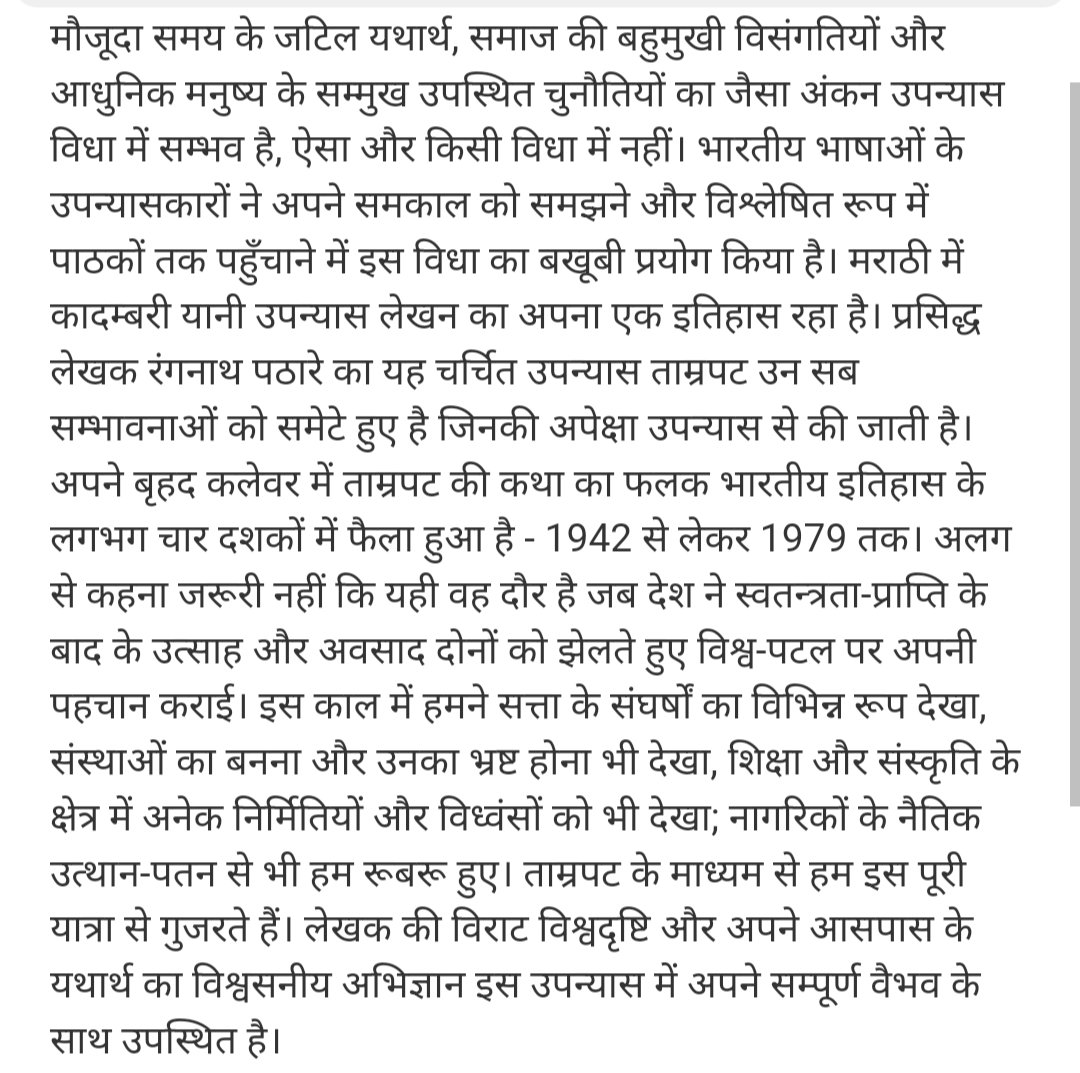 मौजूदा समय के जटिल यथार्थ, समाज की बहुमुखी विसंगतियों और आधुनिक मनुष्य के सम्मुख उपस्थित चुनौतियों का जैसा अंकन उपन्यास विधा में सम्भव है, ऐसा और किसी विधा में नहीं। भारतीय भाषाओं के उपन्यासकारों ने अपने समकाल को समझने और विश्लेषित रूप में पाठकों तक पहुँचाने में इस विधा का बखूबी प्रयोग किया है। मराठी में कादम्बरी यानी उपन्यास लेखन का अपना एक इतिहास रहा है। प्रसिद्ध लेखक रंगनाथ पठारे का यह चर्चित उपन्यास ताम्रपट उन सब सम्भावनाओं को समेटे हुए है जिनकी अपेक्षा उपन्यास से की जाती है। अपने बृहद कलेवर में ताम्रपट की कथा का फलक भारतीय इतिहास के लगभग चार दशकों में फैला हुआ है - 1942 से लेकर 1979 तक। अलग से कहना जरूरी नहीं कि यही वह दौर है जब देश ने स्वतन्त्रता-प्राप्ति के बाद के उत्साह और अवसाद दोनों को झेलते हुए विश्व-पटल पर अपनी पहचान कराई। इस काल में हमने सत्ता के संघर्षों का विभिन्न रूप देखा, संस्थाओं का बनना और उनका भ्रष्ट होना भी देखा, शिक्षा और संस्कृति के क्षेत्र में अनेक निर्मितियों और विध्वंसों को भी देखा; नागरिकों के नैतिक उत्थान-पतन से भी हम रूबरू हुए। ताम्रपट के माध्यम से हम इस पूरी यात्रा से गुजरते हैं। लेखक की विराट विश्वदृष्टि और अपने आसपास के यथार्थ का विश्वसनीय अभिज्ञान इस उपन्यास में अपने सम्पूर्ण वैभव के साथ उपस्थित है।